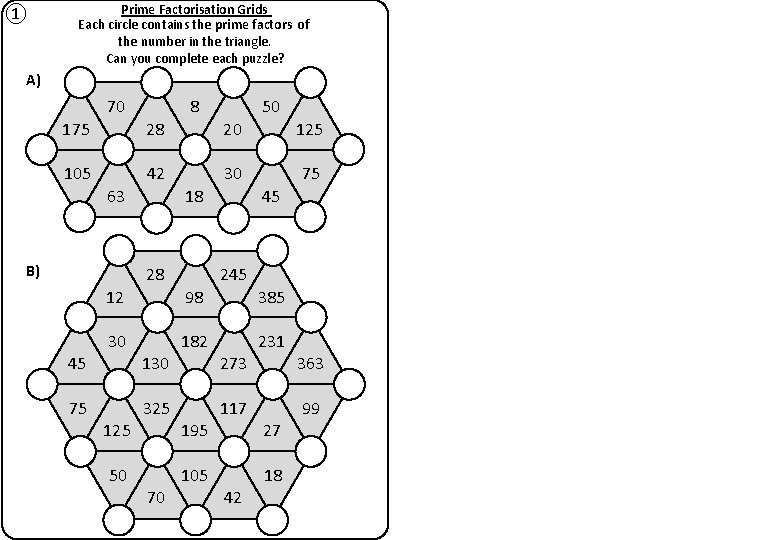 1

Prime Factorisation Grids

Each circle contains the prime factors of the number in the triangle.
Can you complete each puzzle?

A)

70 8 50
175 28 20 125
105 42 30 75
63 18 45

B)

28 245
12 98 385
30 182 231
45 130 273 363
75 325 117 99
125 195 27
50 105 18
70 42